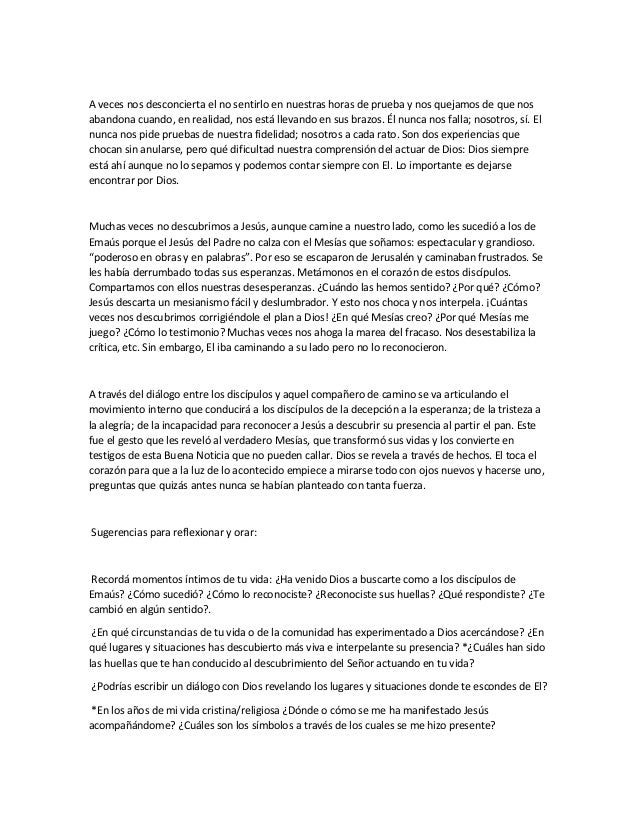 A veces nos desconcierta el no sentirlo en nuestras horas de prueba y nos quejamos de que nos abandona cuando, en realidad, nos está llevando en sus brazos. Él nunca nos falla; nosotros, sí. El nunca nos pide pruebas de nuestra fidelidad; nosotros a cada rato. Son dos experiencias que chocan sin anularse, pero qué dificultad nuestra comprensión del actuar de Dios: Dios siempre está ahí aunque no lo sepamos y podemos contar siempre con El. Lo importante es dejarse encontrar por Dios.

Muchas veces no descubrimos a Jesús, aunque camine a nuestro lado, como les sucedió a los de Emaús porque el Jesús del Padre no calza con el Mesías que soñamos: espectacular y grandioso. "poderoso en obras y en palabras". Por eso se escaparon de Jerusalén y caminaban frustrados. Se les había derrumbado todas sus esperanzas. Metámonos en el corazón de estos discípulos. Compartamos con ellos nuestras desesperanzas. ¿Cuándo las hemos sentido? ¿Por qué? ¿Cómo? Jesús descarta un mesianismo fácil y deslumbrador. Y esto nos choca y nos interpela. ¡Cuántas veces nos descubrimos corrigiéndole el plan a Dios! ¿En qué Mesías creo? ¿Por qué Mesías me juego? ¿Cómo lo testimonio? Muchas veces nos ahoga la marea del fracaso. Nos desestabiliza la crítica, etc. Sin embargo, El iba caminando a su lado pero no lo reconocieron.

A través del diálogo entre los discípulos y aquel compañero de camino se va articulando el movimiento interno que conducirá a los discípulos de la decepción a la esperanza; de la tristeza a la alegría; de la incapacidad para reconocer a Jesús a descubrir su presencia al partir el pan. Este fue el gesto que les reveló al verdadero Mesías, que transformó sus vidas y los convierte en testigos de esta Buena Noticia que no pueden callar. Dios se revela a través de hechos. El toca el corazón para que a la luz de lo acontecido empiece a mirarse todo con ojos nuevos y hacerse uno, preguntas que quizás antes nunca se habían planteado con tanta fuerza.

Sugerencias para reflexionar y orar:

Recordá momentos íntimos de tu vida: ¿Ha venido Dios a buscarte como a los discípulos de Emaús? ¿Cómo sucedió? ¿Cómo lo reconociste? ¿Reconociste sus huellas? ¿Qué respondiste? ¿Te cambió en algún sentido?.

¿En qué circunstancias de tu vida o de la comunidad has experimentado a Dios acercándose? ¿En qué lugares y situaciones has descubierto más viva e interpelante su presencia? *¿Cuáles han sido las huellas que te han conducido al descubrimiento del Señor actuando en tu vida?

¿Podrías escribir un diálogo con Dios revelando los lugares y situaciones donde te escondes de El?

*En los años de mi vida cristina/religiosa ¿Dónde o cómo se me ha manifestado Jesús acompañándome? ¿Cuáles son los símbolos a través de los cuales se me hizo presente?